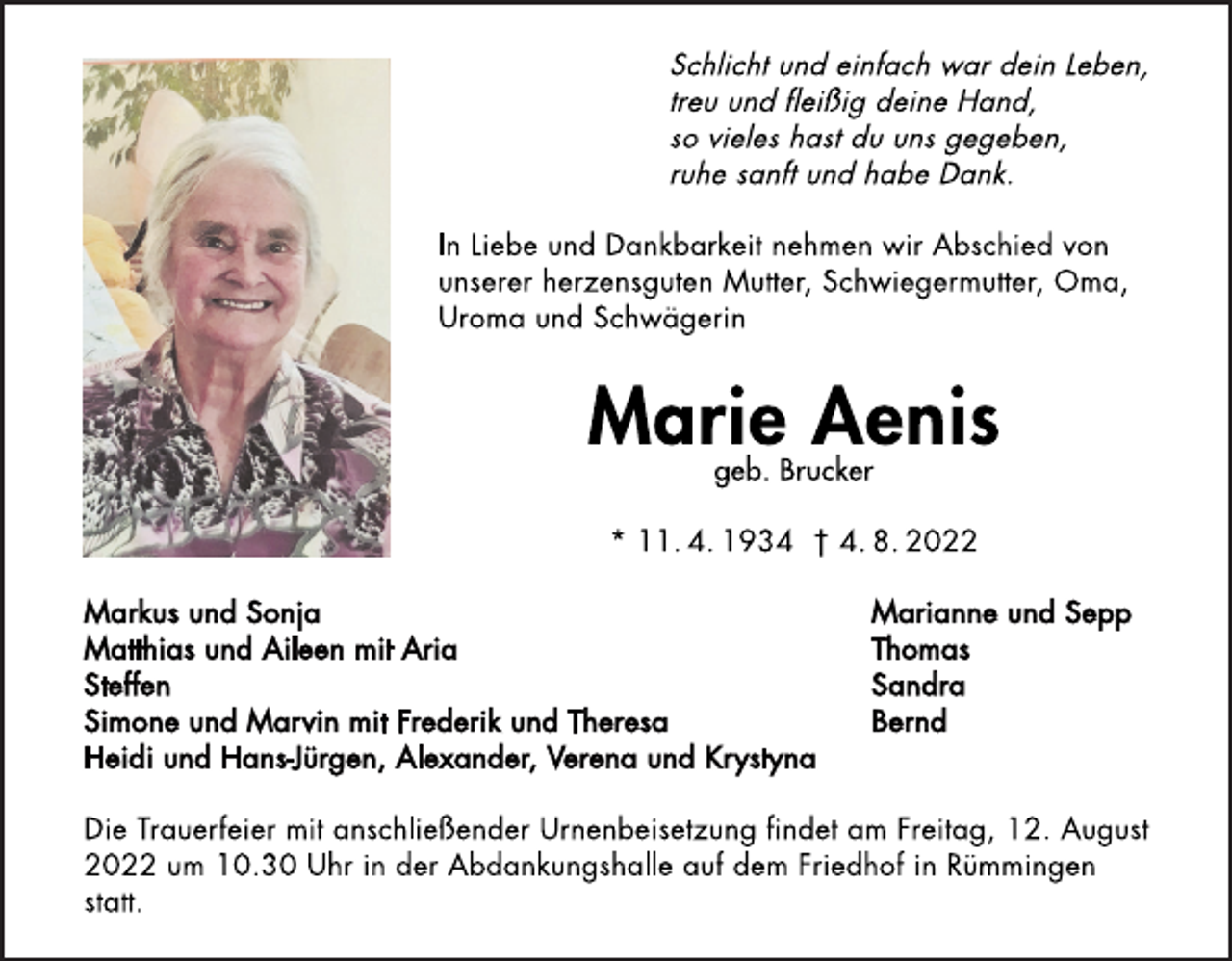 Schlicht und einfach war dein Leben,
treu und fleißig deine Hand,
so vieles hast du uns gegeben,
ruhe sanft und habe Dank.

In Liebe und Dankbarkeit nehmen wir Abschied von unserer herzensguten Mutter, Schwiegermutter, Oma, Uroma und Schwägerin

Marie Aenis
geb. Brucker

* 11. 4. 1934 † 4. 8. 2022

Markus und Sonja
Matthias und Aileen mit Aria
Steffen
Simone und Marvin mit Frederik und Theresa
Heidi und Hans-Jürgen, Alexander, Verena und Krystyna

Marianne und Sepp
Thomas
Sandra
Bernd

Die Trauerfeier mit anschließender Urnenbeisetzung findet am Freitag, 12. August 2022 um 10.30 Uhr in der Abdankungshalle auf dem Friedhof in Rümmingen statt.